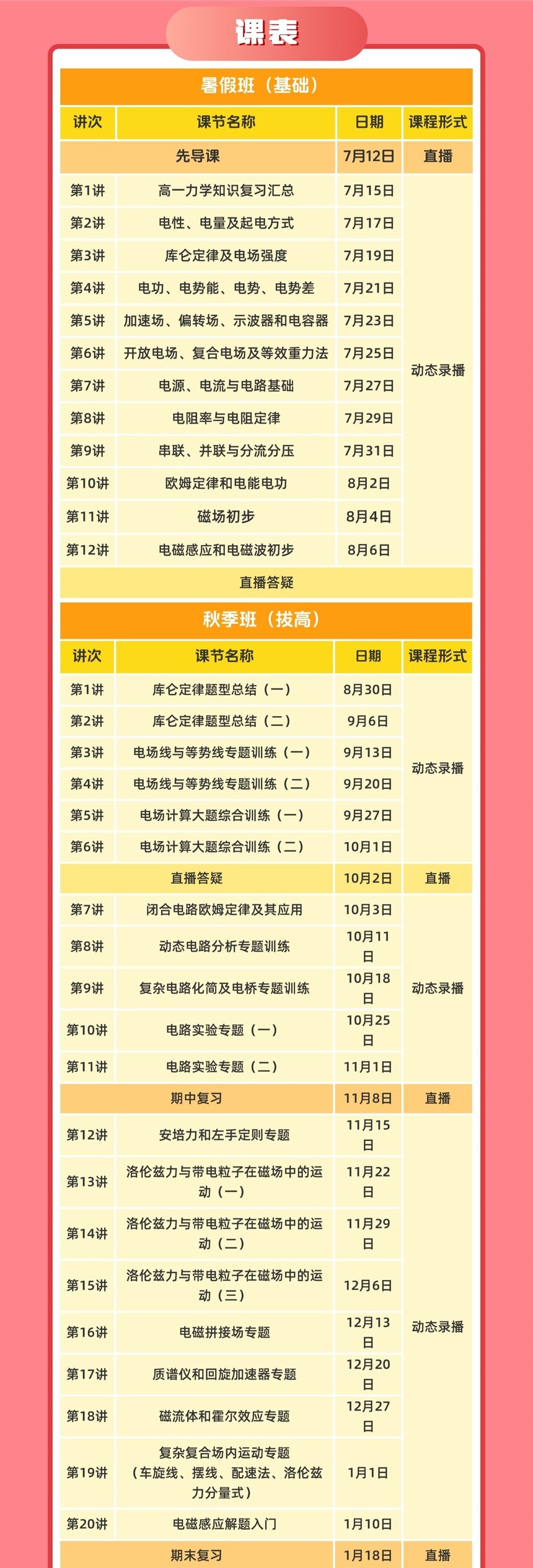 课表

暑假班（基础）

| 讲次 | 课节名称 | 日期 | 课程形式 |
|---|---|---|---|
| 先导课 | | 7月12日 | 直播 |
| 第1讲 | 高一力学知识复习汇总 | 7月15日 | 动态录播 |
| 第2讲 | 电性、电量及起电方式 | 7月17日 | |
| 第3讲 | 库仑定律及电场强度 | 7月19日 | |
| 第4讲 | 电功、电势能、电势、电势差 | 7月21日 | |
| 第5讲 | 加速场、偏转场、示波器和电容器 | 7月23日 | |
| 第6讲 | 开放电场、复合电场及等效重力法 | 7月25日 | |
| 第7讲 | 电源、电流与电路基础 | 7月27日 | |
| 第8讲 | 电阻率与电阻定律 | 7月29日 | |
| 第9讲 | 串联、并联与分流分压 | 7月31日 | |
| 第10讲 | 欧姆定律和电能电功 | 8月2日 | |
| 第11讲 | 磁场初步 | 8月4日 | |
| 第12讲 | 电磁感应和电磁波初步 | 8月6日 | |
| 直播答疑 | | | |

秋季班（拔高）

| 讲次 | 课节名称 | 日期 | 课程形式 |
|---|---|---|---|
| 第1讲 | 库仑定律题型总结（一） | 8月30日 | 动态录播 |
| 第2讲 | 库仑定律题型总结（二） | 9月6日 | |
| 第3讲 | 电场线与等势线专题训练（一） | 9月13日 | |
| 第4讲 | 电场线与等势线专题训练（二） | 9月20日 | |
| 第5讲 | 电场计算大题综合训练（一） | 9月27日 | |
| 第6讲 | 电场计算大题综合训练（二） | 10月1日 | |
| 直播答疑 | | 10月2日 | 直播 |
| 第7讲 | 闭合电路欧姆定律及其应用 | 10月3日 | 动态录播 |
| 第8讲 | 动态电路分析专题训练 | 10月11日 | |
| 第9讲 | 复杂电路化简及电桥专题训练 | 10月18日 | |
| 第10讲 | 电路实验专题（一） | 10月25日 | |
| 第11讲 | 电路实验专题（二） | 11月1日 | |
| 期中复习 | | 11月8日 | 直播 |
| 第12讲 | 安培力和左手定则专题 | 11月15日 | 动态录播 |
| 第13讲 | 洛伦兹力与带电粒子在磁场中的运动（一） | 11月22日 | |
| 第14讲 | 洛伦兹力与带电粒子在磁场中的运动（二） | 11月29日 | |
| 第15讲 | 洛伦兹力与带电粒子在磁场中的运动（三） | 12月6日 | |
| 第16讲 | 电磁拼接场专题 | 12月13日 | |
| 第17讲 | 质谱仪和回旋加速器专题 | 12月20日 | |
| 第18讲 | 磁流体和霍尔效应专题 | 12月27日 | |
| 第19讲 | 复杂复合场内运动专题（车旋线、摆线、配速法、洛伦兹力分量式） | 1月1日 | |
| 第20讲 | 电磁感应解题入门 | 1月10日 | |
| 期末复习 | | 1月18日 | 直播 |